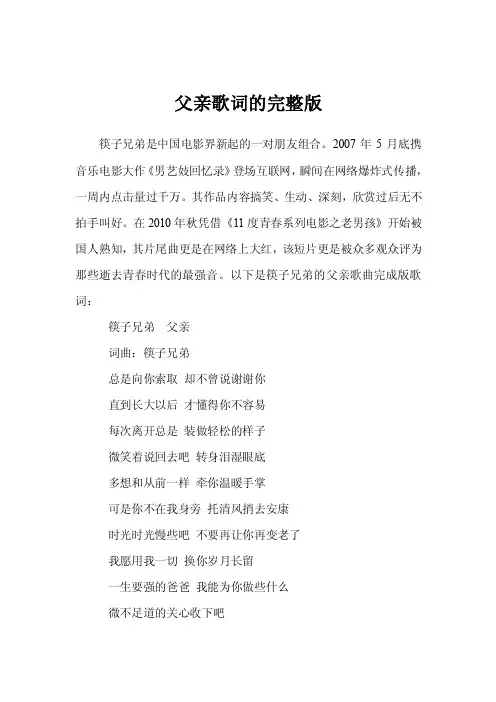 父亲歌词的完整版

筷子兄弟是中国电影界新起的一对朋友组合。2007 年 5 月底携音乐电影大作《男艺妓回忆录》登场互联网，瞬间在网络爆炸式传播，一周内点击量过千万。其作品内容搞笑、生动、深刻，欣赏过后无不拍手叫好。在 2010 年秋凭借《11 度青春系列电影之老男孩》开始被国人熟知，其片尾曲更是在网络上大红，该短片更是被众多观众评为那些逝去青春时代的最强音。以下是筷子兄弟的父亲歌曲完成版歌词：

筷子兄弟　父亲

词曲：筷子兄弟

总是向你索取 却不曾说谢谢你

直到长大以后 才懂得你不容易

每次离开总是 装做轻松的样子

微笑着说回去吧 转身泪湿眼底

多想和从前一样 牵你温暖手掌

可是你不在我身旁 托清风捎去安康

时光时光慢些吧 不要再让你再变老了

我愿用我一切 换你岁月长留

一生要强的爸爸 我能为你做些什么

微不足道的关心收下吧